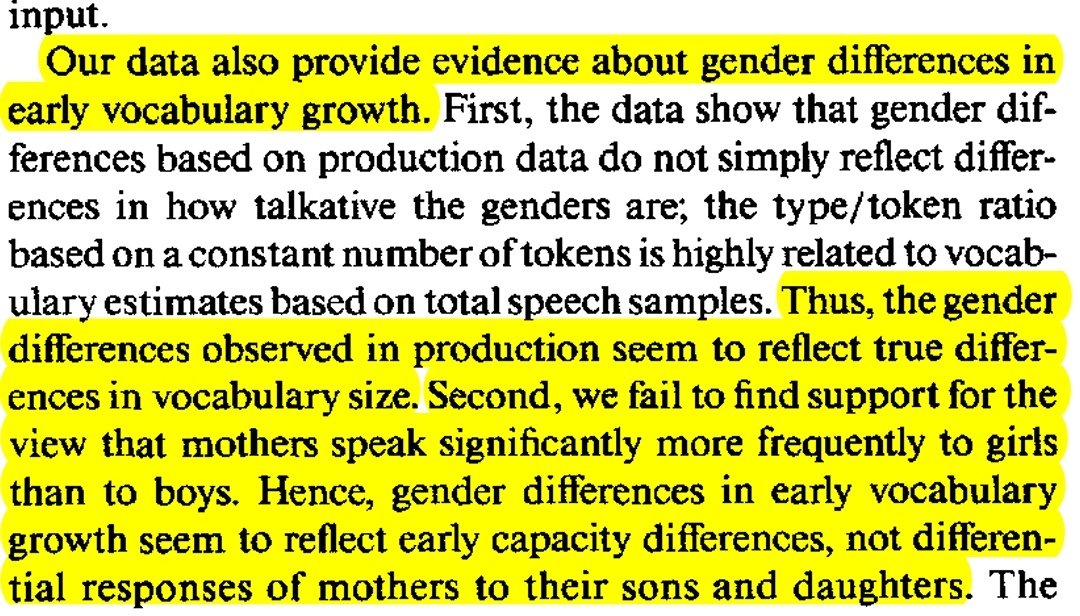 input.

Our data also provide evidence about gender differences in early vocabulary growth. First, the data show that gender differences based on production data do not simply reflect differences in how talkative the genders are; the type/token ratio based on a constant number of tokens is highly related to vocabulary estimates based on total speech samples. Thus, the gender differences observed in production seem to reflect true differences in vocabulary size. Second, we fail to find support for the view that mothers speak significantly more frequently to girls than to boys. Hence, gender differences in early vocabulary growth seem to reflect early capacity differences, not differential responses of mothers to their sons and daughters. The